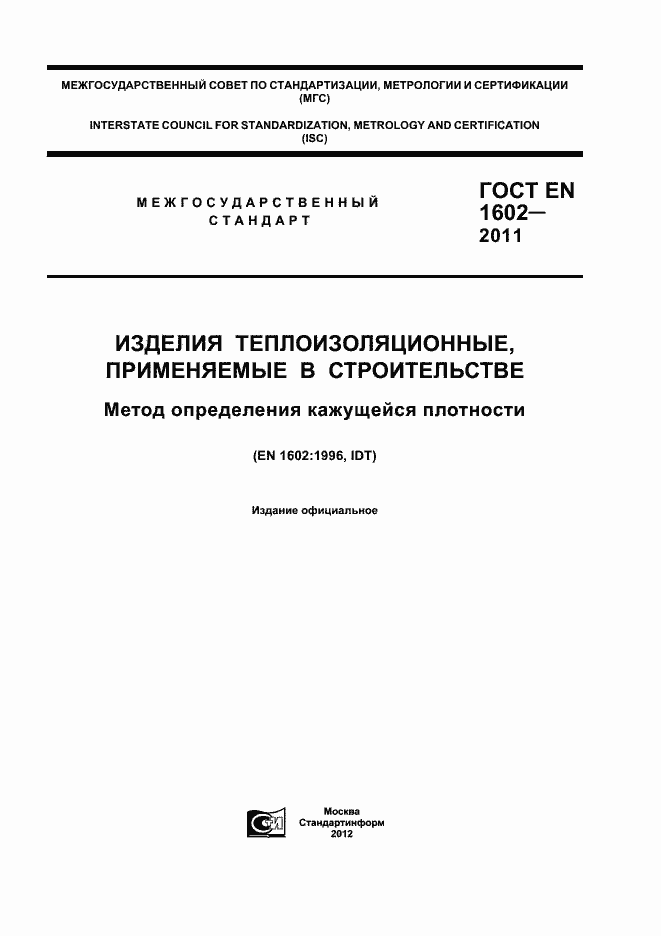 МЕЖГОСУДАРСТВЕННЫЙ СОВЕТ ПО СТАНДАРТИЗАЦИИ, МЕТРОЛОГИИ И СЕРТИФИКАЦИИ (МГС)

INTERSTATE COUNCIL FOR STANDARDIZATION, METROLOGY AND CERTIFICATION (ISC)

МЕЖГОСУДАРСТВЕННЫЙ СТАНДАРТ

ГОСТ EN 1602— 2011

ИЗДЕЛИЯ ТЕПЛОИЗОЛЯЦИОННЫЕ, ПРИМЕНЯЕМЫЕ В СТРОИТЕЛЬСТВЕ

Метод определения кажущейся плотности

(EN 1602:1996, IDT)

Издание официальное

Москва
Стандартинформ
2012